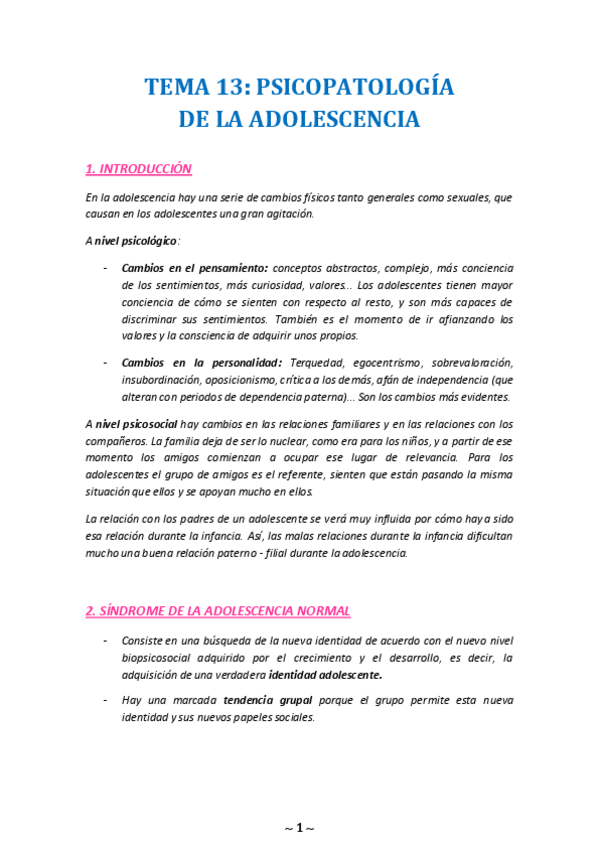 TEMA 13: PSICOPATOLOGÍA DE LA ADOLESCENCIA

1. INTRODUCCIÓN

En la adolescencia hay una serie de cambios físicos tanto generales como sexuales, que causan en los adolescentes una gran agitación.

A nivel psicológico:

- Cambios en el pensamiento: conceptos abstractos, complejo, más conciencia de los sentimientos, más curiosidad, valores... Los adolescentes tienen mayor conciencia de cómo se sienten con respecto al resto, y son más capaces de discriminar sus sentimientos. También es el momento de ir afianzando los valores y la consciencia de adquirir unos propios.

- Cambios en la personalidad: Terquedad, egocentrismo, sobrevaloración, insubordinación, oposicionismo, crítica a los demás, afán de independencia (que alteran con periodos de dependencia paterna)... Son los cambios más evidentes.

A nivel psicosocial hay cambios en las relaciones familiares y en las relaciones con los compañeros. La familia deja de ser lo nuclear, como era para los niños, y a partir de ese momento los amigos comienzan a ocupar ese lugar de relevancia. Para los adolescentes el grupo de amigos es el referente, sienten que están pasando la misma situación que ellos y se apoyan mucho en ellos.

La relación con los padres de un adolescente se verá muy influida por cómo haya sido esa relación durante la infancia. Así, las malas relaciones durante la infancia dificultan mucho una buena relación paterno - filial durante la adolescencia.

2. SÍNDROME DE LA ADOLESCENCIA NORMAL

- Consiste en una búsqueda de la nueva identidad de acuerdo con el nuevo nivel biopsicosocial adquirido por el crecimiento y el desarrollo, es decir, la adquisición de una verdadera identidad adolescente.

- Hay una marcada tendencia grupal porque el grupo permite esta nueva identidad y sus nuevos papeles sociales.

~ 1 ~